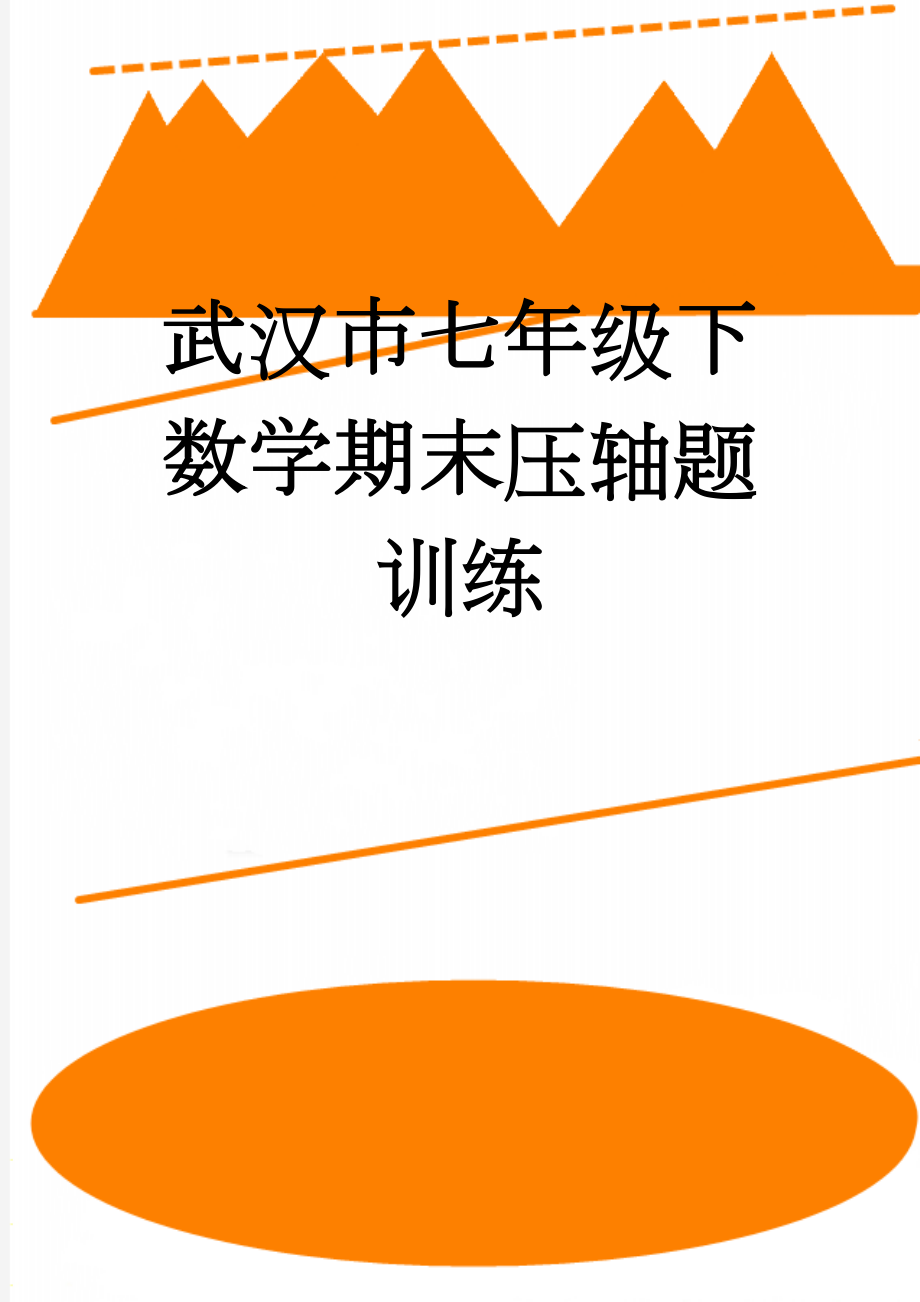 武汉市七年级下数学期末压轴题训练